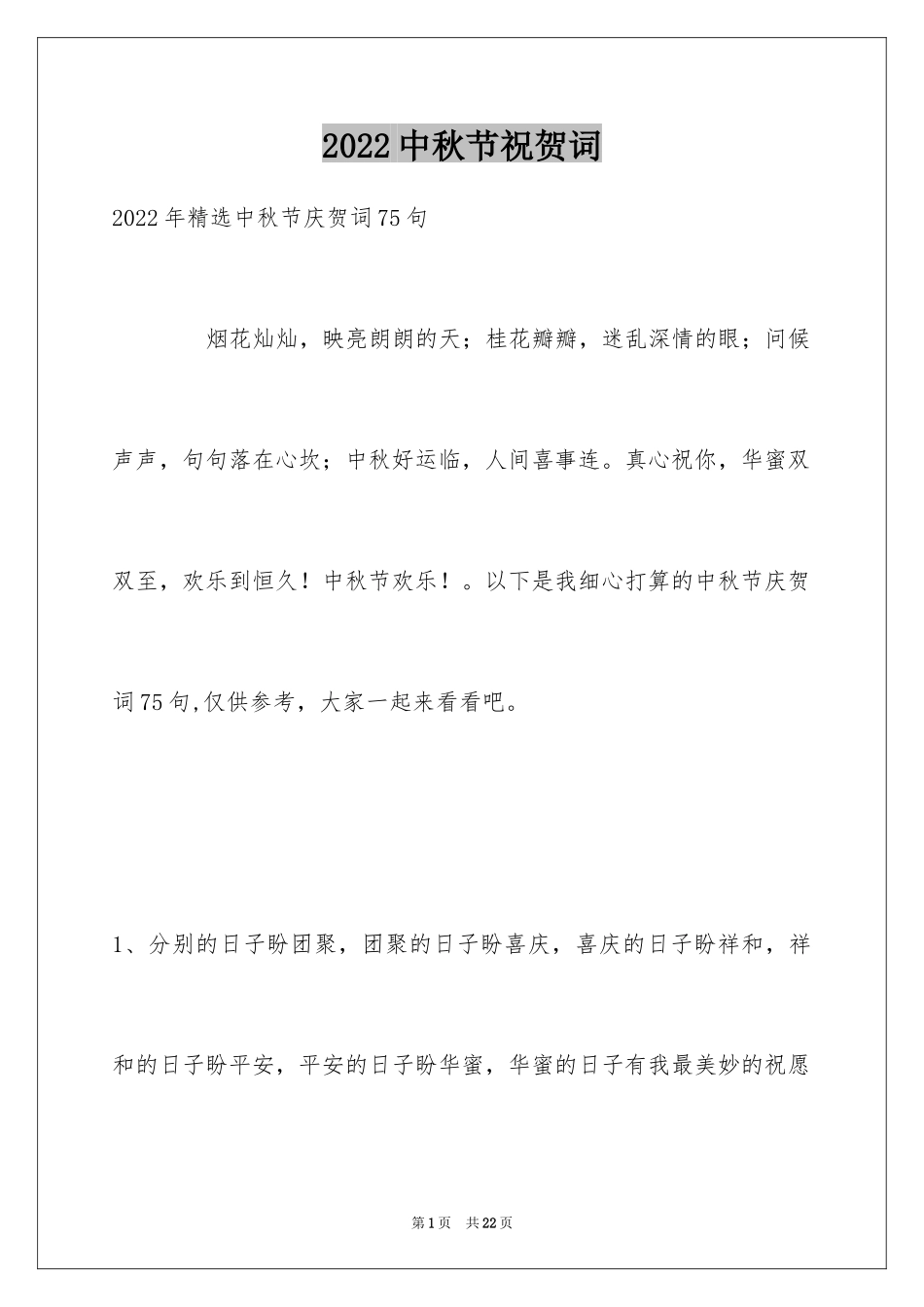 2022中秋节祝贺词

2022年精选中秋节庆贺词75句

烟花灿灿，映亮朗朗的天；桂花瓣瓣，迷乱深情的眼；问候声声，句句落在心坎；中秋好运临，人间喜事连。真心祝你，华蜜双双至，欢乐到恒久！中秋节欢乐！。以下是我细心打算的中秋节庆贺词75句,仅供参考，大家一起来看看吧。

1、分别的日子盼团聚，团聚的日子盼喜庆，喜庆的日子盼祥和，祥和的日子盼平安，平安的日子盼华蜜，华蜜的日子有我最美妙的祝愿

第1页 共22页